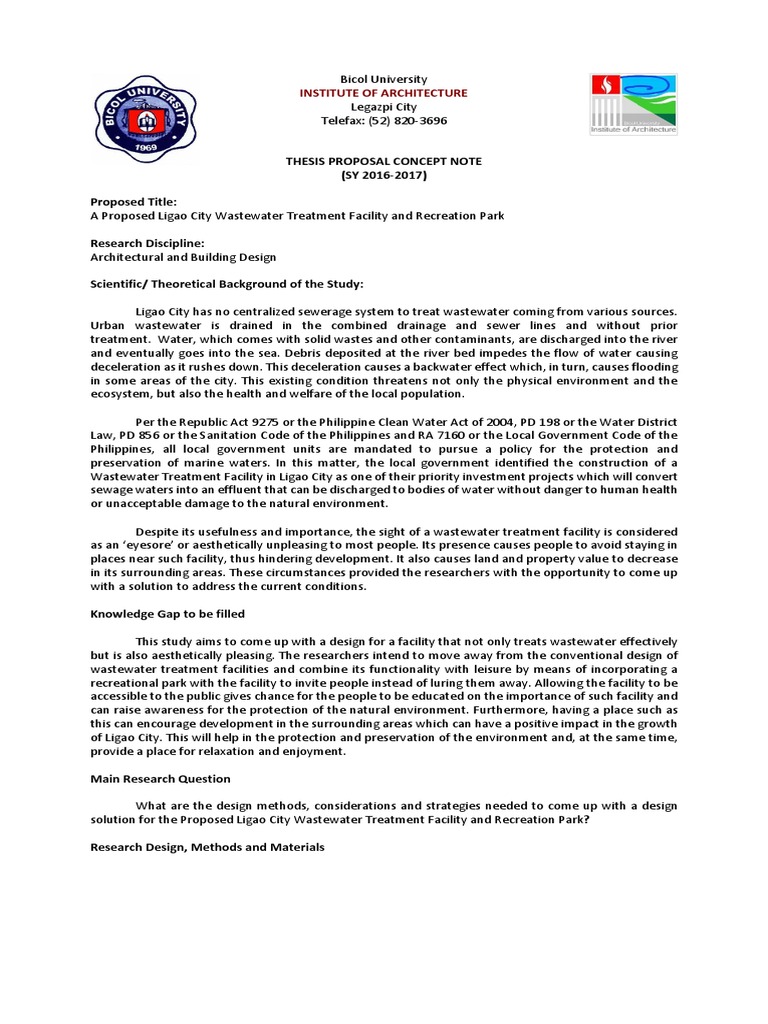 BICOL UNIVERSITY
1969

Bicol University
INSTITUTE OF ARCHITECTURE
Legazpi City
Telefax: (52) 820-3696

Institute of Architecture

THESIS PROPOSAL CONCEPT NOTE
(SY 2016-2017)

Proposed Title:
A Proposed Ligao City Wastewater Treatment Facility and Recreation Park

Research Discipline:
Architectural and Building Design

Scientific/ Theoretical Background of the Study:

Ligao City has no centralized sewerage system to treat wastewater coming from various sources. Urban wastewater is drained in the combined drainage and sewer lines and without prior treatment. Water, which comes with solid wastes and other contaminants, are discharged into the river and eventually goes into the sea. Debris deposited at the river bed impedes the flow of water causing deceleration as it rushes down. This deceleration causes a backwater effect which, in turn, causes flooding in some areas of the city. This existing condition threatens not only the physical environment and the ecosystem, but also the health and welfare of the local population.

Per the Republic Act 9275 or the Philippine Clean Water Act of 2004, PD 198 or the Water District Law, PD 856 or the Sanitation Code of the Philippines and RA 7160 or the Local Government Code of the Philippines, all local government units are mandated to pursue a policy for the protection and preservation of marine waters. In this matter, the local government identified the construction of a Wastewater Treatment Facility in Ligao City as one of their priority investment projects which will convert sewage waters into an effluent that can be discharged to bodies of water without danger to human health or unacceptable damage to the natural environment.

Despite its usefulness and importance, the sight of a wastewater treatment facility is considered as an 'eyesore' or aesthetically unpleasing to most people. Its presence causes people to avoid staying in places near such facility, thus hindering development. It also causes land and property value to decrease in its surrounding areas. These circumstances provided the researchers with the opportunity to come up with a solution to address the current conditions.

Knowledge Gap to be filled

This study aims to come up with a design for a facility that not only treats wastewater effectively but is also aesthetically pleasing. The researchers intend to move away from the conventional design of wastewater treatment facilities and combine its functionality with leisure by means of incorporating a recreational park with the facility to invite people instead of luring them away. Allowing the facility to be accessible to the public gives chance for the people to be educated on the importance of such facility and can raise awareness for the protection of the natural environment. Furthermore, having a place such as this can encourage development in the surrounding areas which can have a positive impact in the growth of Ligao City. This will help in the protection and preservation of the environment and, at the same time, provide a place for relaxation and enjoyment.

Main Research Question

What are the design methods, considerations and strategies needed to come up with a design solution for the Proposed Ligao City Wastewater Treatment Facility and Recreation Park?

Research Design, Methods and Materials